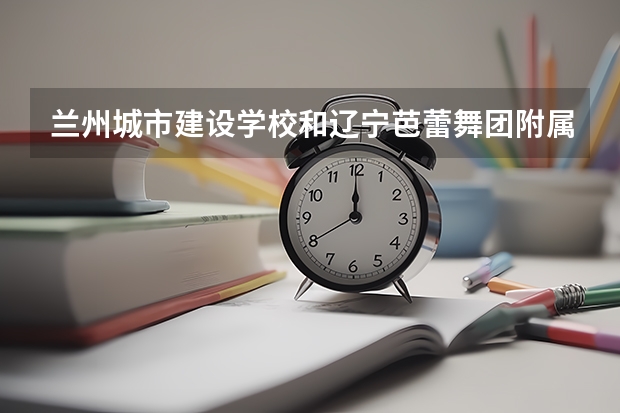 兰州城市建设学校和辽宁芭蕾舞团附属

12
1
2
3
4
5
6
7
8
9
10
11